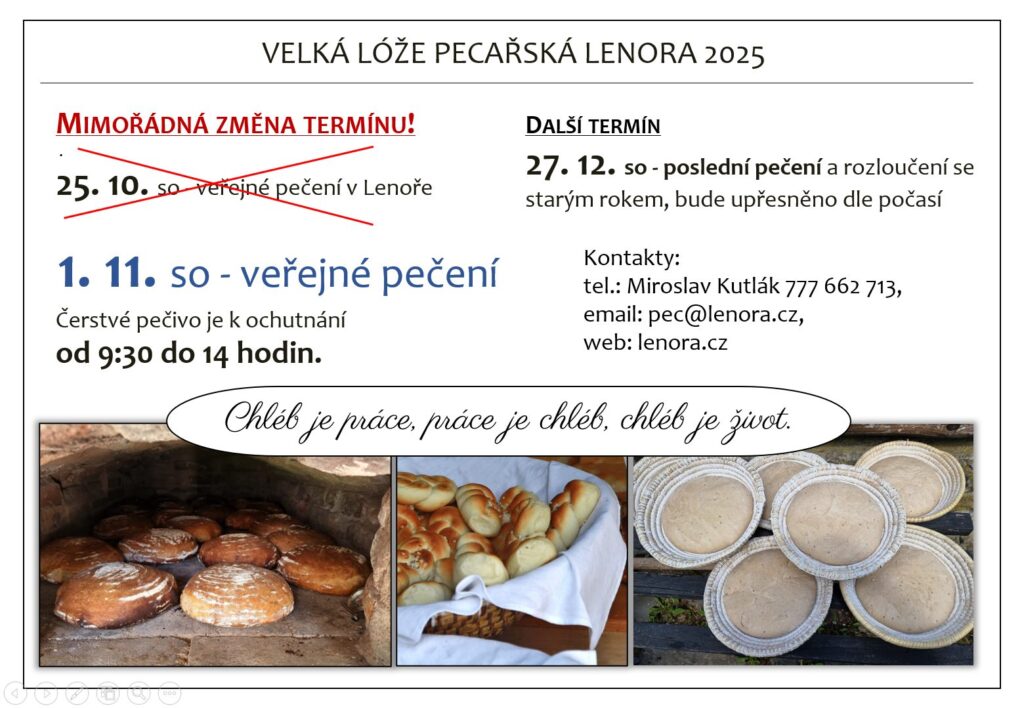 VELKÁ LÓŽE PECAŘSKÁ LENORA 2025

MIMOŘÁDNÁ ZMĚNA TERMÍNU!

25. 10. so - veřejné pečení v Lenoře

1. 11. so - veřejné pečení

Čerstvé pečivo je k ochutnání
od 9:30 do 14 hodin.

DALŠÍ TERMÍN

27. 12. so - poslední pečení a rozloučení se starým rokem, bude upřesněno dle počasí

Kontakty:
tel.: Miroslav Kutlák 777 662 713,
email: pec@lenora.cz,
web: lenora.cz

Chléb je práce, práce je chléb, chléb je život.